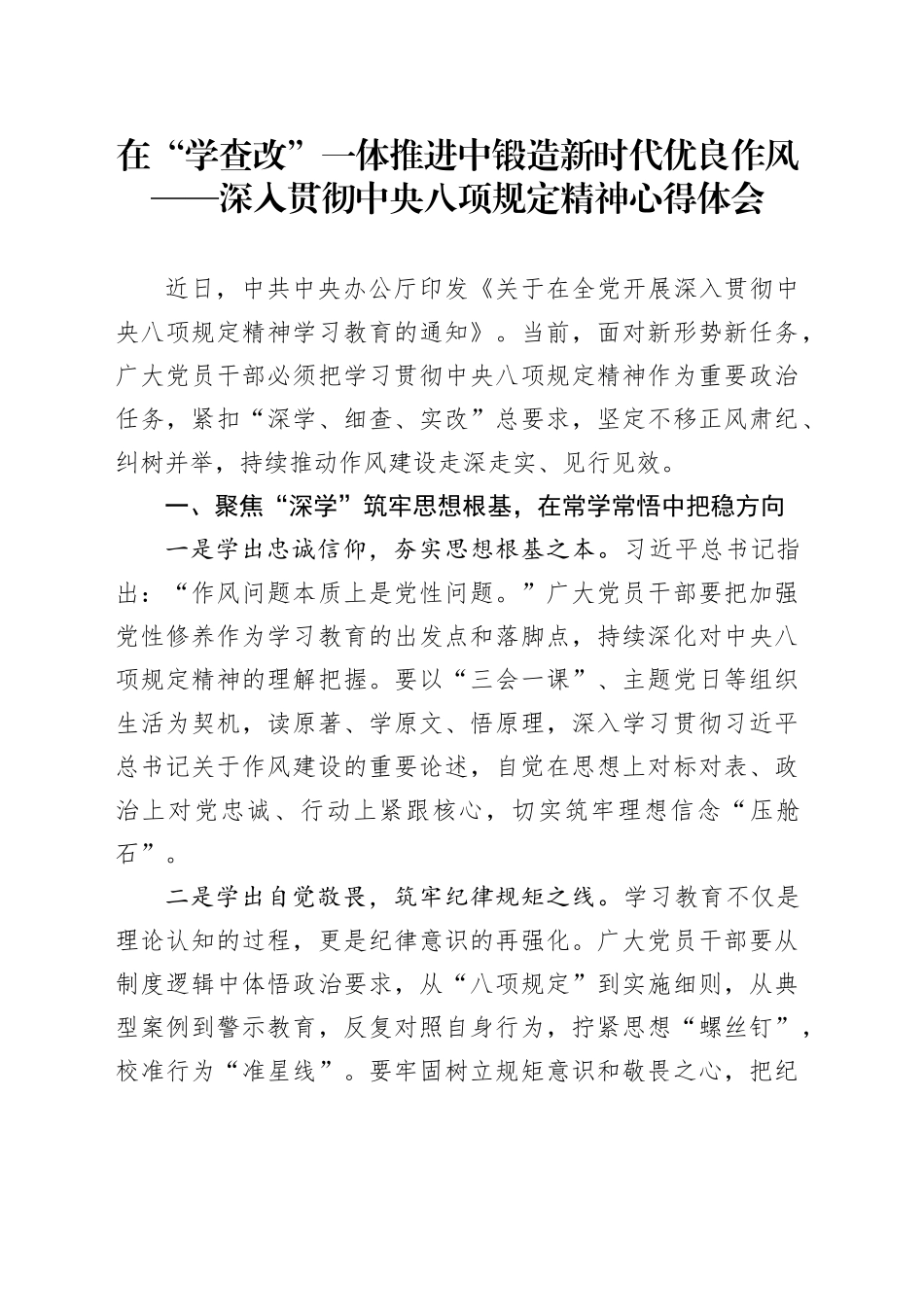 在“学查改”一体推进中锻造新时代优良作风
——深入贯彻中央八项规定精神心得体会

近日，中共中央办公厅印发《关于在全党开展深入贯彻中央八项规定精神学习教育的通知》。当前，面对新形势新任务，广大党员干部必须把学习贯彻中央八项规定精神作为重要政治任务，紧扣“深学、细查、实改”总要求，坚定不移正风肃纪、纠树并举，持续推动作风建设走深走实、见行见效。

一、聚焦“深学”筑牢思想根基，在常学常悟中把稳方向

一是学出忠诚信仰，夯实思想根基之本。习近平总书记指出：“作风问题本质上是党性问题。”广大党员干部要把加强党性修养作为学习教育的出发点和落脚点，持续深化对中央八项规定精神的理解把握。要以“三会一课”、主题党日等组织生活为契机，读原著、学原文、悟原理，深入学习贯彻习近平总书记关于作风建设的重要论述，自觉在思想上对标对表、政治上对党忠诚、行动上紧跟核心，切实筑牢理想信念“压舱石”。

二是学出自觉敬畏，筑牢纪律规矩之线。学习教育不仅是理论认知的过程，更是纪律意识的再强化。广大党员干部要从制度逻辑中体悟政治要求，从“八项规定”到实施细则，从典型案例到警示教育，反复对照自身行为，拧紧思想“螺丝钉”，校准行为“准星线”。要牢固树立规矩意识和敬畏之心，把纪